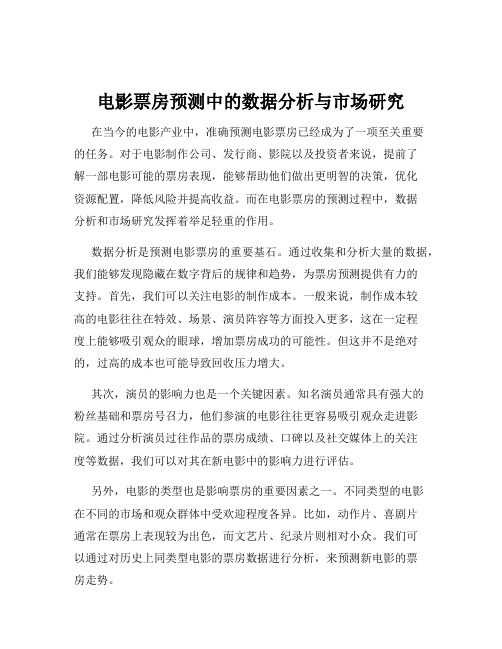 电影票房预测中的数据分析与市场研究

在当今的电影产业中，准确预测电影票房已经成为了一项至关重要的任务。对于电影制作公司、发行商、影院以及投资者来说，提前了解一部电影可能的票房表现，能够帮助他们做出更明智的决策，优化资源配置，降低风险并提高收益。而在电影票房的预测过程中，数据分析和市场研究发挥着举足轻重的作用。

数据分析是预测电影票房的重要基石。通过收集和分析大量的数据，我们能够发现隐藏在数字背后的规律和趋势，为票房预测提供有力的支持。首先，我们可以关注电影的制作成本。一般来说，制作成本较高的电影往往在特效、场景、演员阵容等方面投入更多，这在一定程度上能够吸引观众的眼球，增加票房成功的可能性。但这并不是绝对的，过高的成本也可能导致回收压力增大。

其次，演员的影响力也是一个关键因素。知名演员通常具有强大的粉丝基础和票房号召力，他们参演的电影往往更容易吸引观众走进影院。通过分析演员过往作品的票房成绩、口碑以及社交媒体上的关注度等数据，我们可以对其在新电影中的影响力进行评估。

另外，电影的类型也是影响票房的重要因素之一。不同类型的电影在不同的市场和观众群体中受欢迎程度各异。比如，动作片、喜剧片通常在票房上表现较为出色，而文艺片、纪录片则相对小众。我们可以通过对历史上同类型电影的票房数据进行分析，来预测新电影的票房走势。